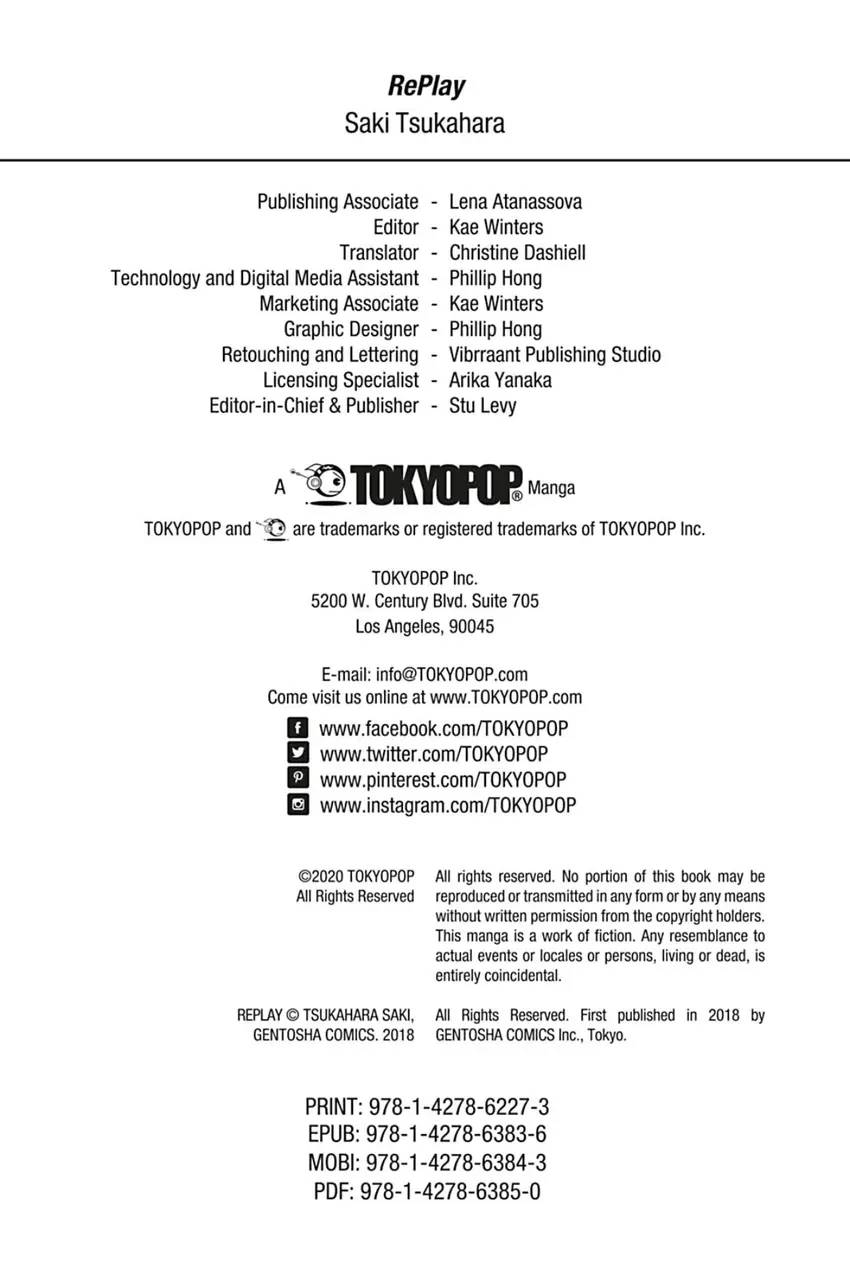 RePlay
Saki Tsukahara

Publishing Associate - Lena Atanassova
Editor - Kae Winters
Translator - Christine Dashiell
Technology and Digital Media Assistant - Phillip Hong
Marketing Associate - Kae Winters
Graphic Designer - Phillip Hong
Retouching and Lettering - Vibrraant Publishing Studio
Licensing Specialist - Arika Yanaka
Editor-in-Chief & Publisher - Stu Levy

A TOKYOPOP® Manga

TOKYOPOP and are trademarks or registered trademarks of TOKYOPOP Inc.

TOKYOPOP Inc.
5200 W. Century Blvd. Suite 705
Los Angeles, 90045

E-mail: info@TOKYOPOP.com
Come visit us online at www.TOKYOPOP.com
www.facebook.com/TOKYOPOP
www.twitter.com/TOKYOPOP
www.pinterest.com/TOKYOPOP
www.instagram.com/TOKYOPOP

©2020 TOKYOPOP
All Rights Reserved

All rights reserved. No portion of this book may be reproduced or transmitted in any form or by any means without written permission from the copyright holders. This manga is a work of fiction. Any resemblance to actual events or locales or persons, living or dead, is entirely coincidental.

REPLAY © TSUKAHARA SAKI,
GENTOSHA COMICS. 2018

All Rights Reserved. First published in 2018 by GENTOSHA COMICS Inc., Tokyo.

PRINT: 978-1-4278-6227-3
EPUB: 978-1-4278-6383-6
MOBI: 978-1-4278-6384-3
PDF: 978-1-4278-6385-0